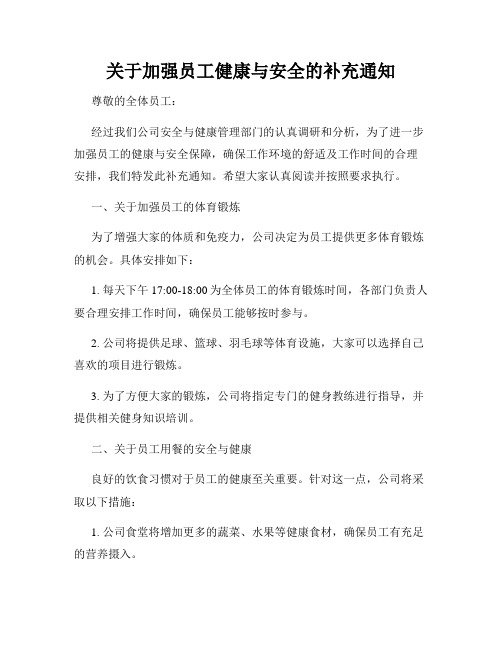 关于加强员工健康与安全的补充通知

尊敬的全体员工：

经过我们公司安全与健康管理部门的认真调研和分析，为了进一步加强员工的健康与安全保障，确保工作环境的舒适及工作时间的合理安排，我们特发此补充通知。希望大家认真阅读并按照要求执行。

一、关于加强员工的体育锻炼

为了增强大家的体质和免疫力，公司决定为员工提供更多体育锻炼的机会。具体安排如下：

1. 每天下午 17:00-18:00 为全体员工的体育锻炼时间，各部门负责人要合理安排工作时间，确保员工能够按时参与。

2. 公司将提供足球、篮球、羽毛球等体育设施，大家可以选择自己喜欢的项目进行锻炼。

3. 为了方便大家的锻炼，公司将指定专门的健身教练进行指导，并提供相关健身知识培训。

二、关于员工用餐的安全与健康

良好的饮食习惯对于员工的健康至关重要。针对这一点，公司将采取以下措施：

1. 公司食堂将增加更多的蔬菜、水果等健康食材，确保员工有充足的营养摄入。